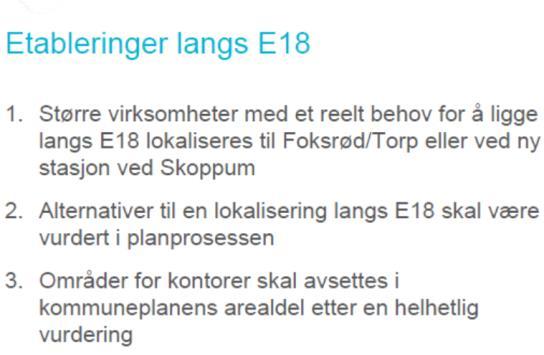 Etableringer langs E18

1. Større virksomheter med et reelt behov for å ligge langs E18 lokaliseres til Foksrød/Torp eller ved ny stasjon ved Skoppum

2. Alternativer til en lokalisering langs E18 skal være vurdert i planprosessen

3. Områder for kontorer skal avsettes i kommuneplanens arealdel etter en helhetlig vurdering